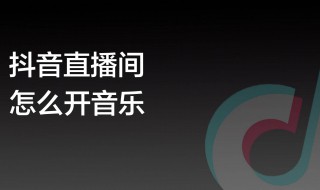 抖音直播间
怎么开音乐